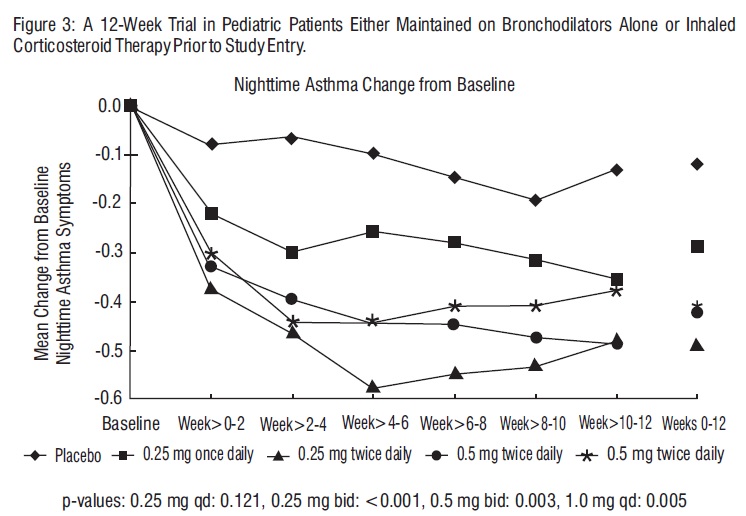 Figure 3: A 12-Week Trial in Pediatric Patients Either Maintained on Bronchodilators Alone or Inhaled Corticosteroid Therapy Prior to Study Entry.

Nighttime Asthma Change from Baseline

Mean Change from Baseline Nighttime Asthma Symptoms

0.0
-0.1
-0.2
-0.3
-0.4
-0.5
-0.6

Baseline
Week>0-2
Week>2-4
Week>4-6
Week>6-8
Week>8-10
Week>10-12
Weeks 0-12

Placebo
0.25 mg once daily
0.25 mg twice daily
0.5 mg twice daily
0.5 mg twice daily

p-values: 0.25 mg qd: 0.121, 0.25 mg bid: <0.001, 0.5 mg bid: 0.003, 1.0 mg qd: 0.005